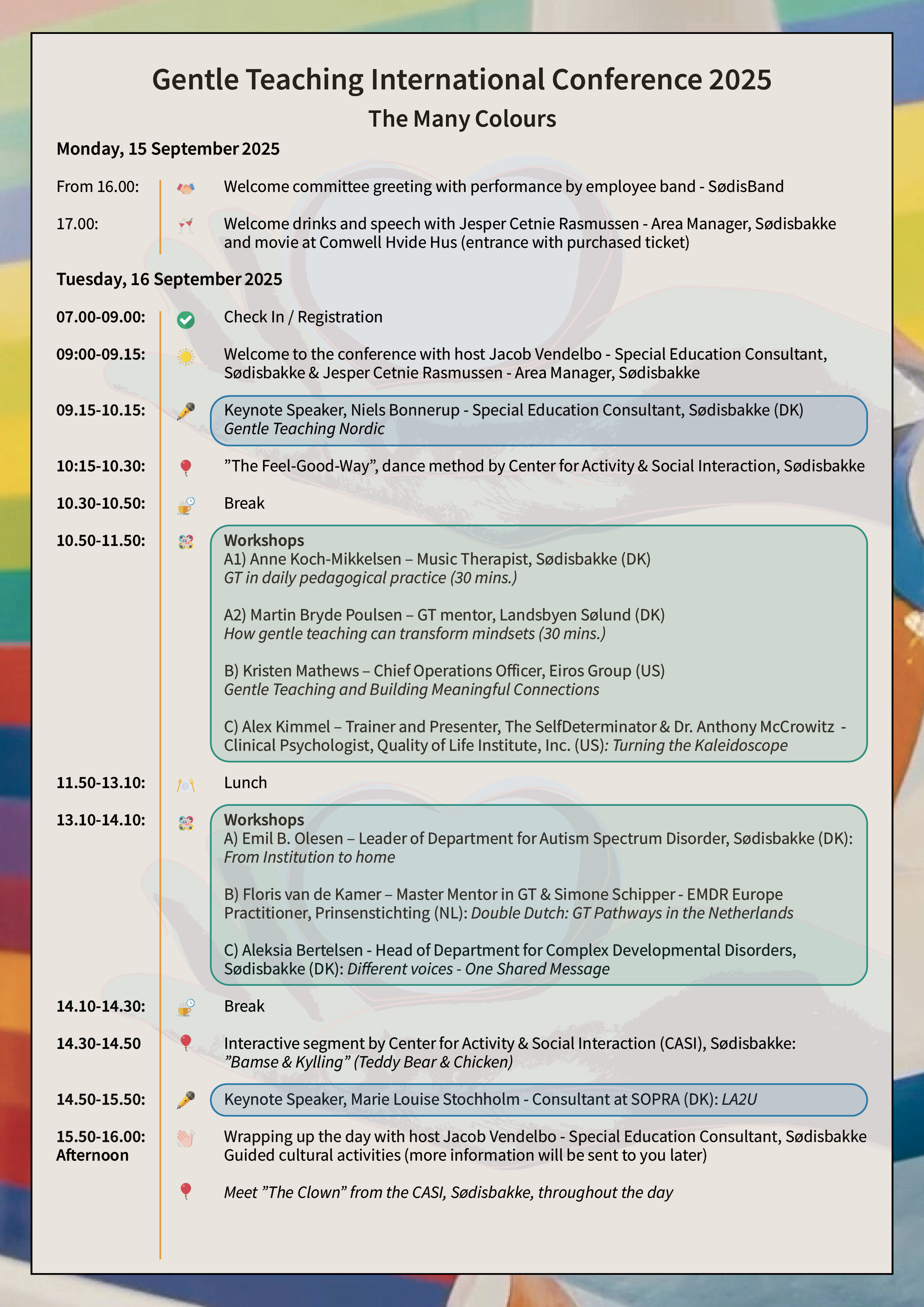 Gentle Teaching International Conference 2025
The Many Colours

Monday, 15 September 2025

From 16.00: Welcome committee greeting with performance by employee band - SødisBand

17.00: Welcome drinks and speech with Jesper Cetnie Rasmussen - Area Manager, Sødisbakke and movie at Comwell Hvide Hus (entrance with purchased ticket)

Tuesday, 16 September 2025

07.00-09.00: Check In / Registration

09:00-09.15: Welcome to the conference with host Jacob Vendelbo - Special Education Consultant, Sødisbakke & Jesper Cetnie Rasmussen - Area Manager, Sødisbakke

09.15-10.15: Keynote Speaker, Niels Bonnerup - Special Education Consultant, Sødisbakke (DK)
Gentle Teaching Nordic

10:15-10.30: ”The Feel-Good-Way”, dance method by Center for Activity & Social Interaction, Sødisbakke

10.30-10.50: Break

10.50-11.50: Workshops
A1) Anne Koch-Mikkelsen – Music Therapist, Sødisbakke (DK)
GT in daily pedagogical practice (30 mins.)

A2) Martin Bryde Poulsen – GT mentor, Landsbyen Sølund (DK)
How gentle teaching can transform mindsets (30 mins.)

B) Kristen Mathews – Chief Operations Officer, Eiros Group (US)
Gentle Teaching and Building Meaningful Connections

C) Alex Kimmel – Trainer and Presenter, The SelfDeterminator & Dr. Anthony McCrowitz - Clinical Psychologist, Quality of Life Institute, Inc. (US): Turning the Kaleidoscope

11.50-13.10: Lunch

13.10-14.10: Workshops
A) Emil B. Olesen – Leader of Department for Autism Spectrum Disorder, Sødisbakke (DK): From Institution to home

B) Floris van de Kamer – Master Mentor in GT & Simone Schipper - EMDR Europe Practitioner, Prinsenstichting (NL): Double Dutch: GT Pathways in the Netherlands

C) Aleksia Bertelsen - Head of Department for Complex Developmental Disorders, Sødisbakke (DK): Different voices - One Shared Message

14.10-14.30: Break

14.30-14.50 Interactive segment by Center for Activity & Social Interaction (CASI), Sødisbakke:
”Bamse & Kylling” (Teddy Bear & Chicken)

14.50-15.50: Keynote Speaker, Marie Louise Stochholm - Consultant at SOPRA (DK): LA2U

15.50-16.00: Wrapping up the day with host Jacob Vendelbo - Special Education Consultant, Sødisbakke
Afternoon Guided cultural activities (more information will be sent to you later)

Meet ”The Clown” from the CASI, Sødisbakke, throughout the day